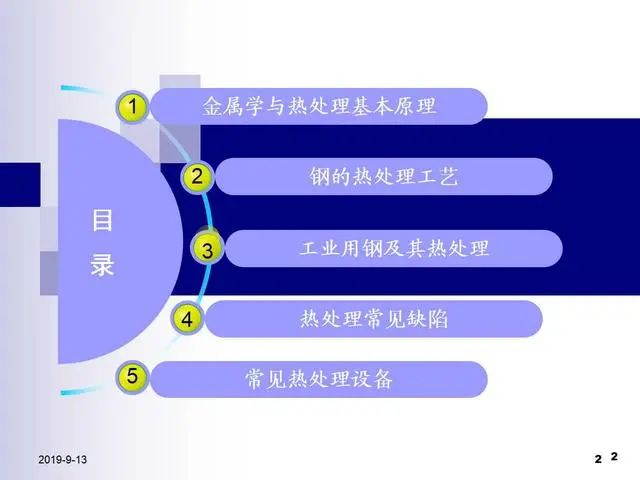 目录

1 金属学与热处理基本原理

2 钢的热处理工艺

3 工业用钢及其热处理

4 热处理常见缺陷

5 常见热处理设备

2019-9-13

2 2